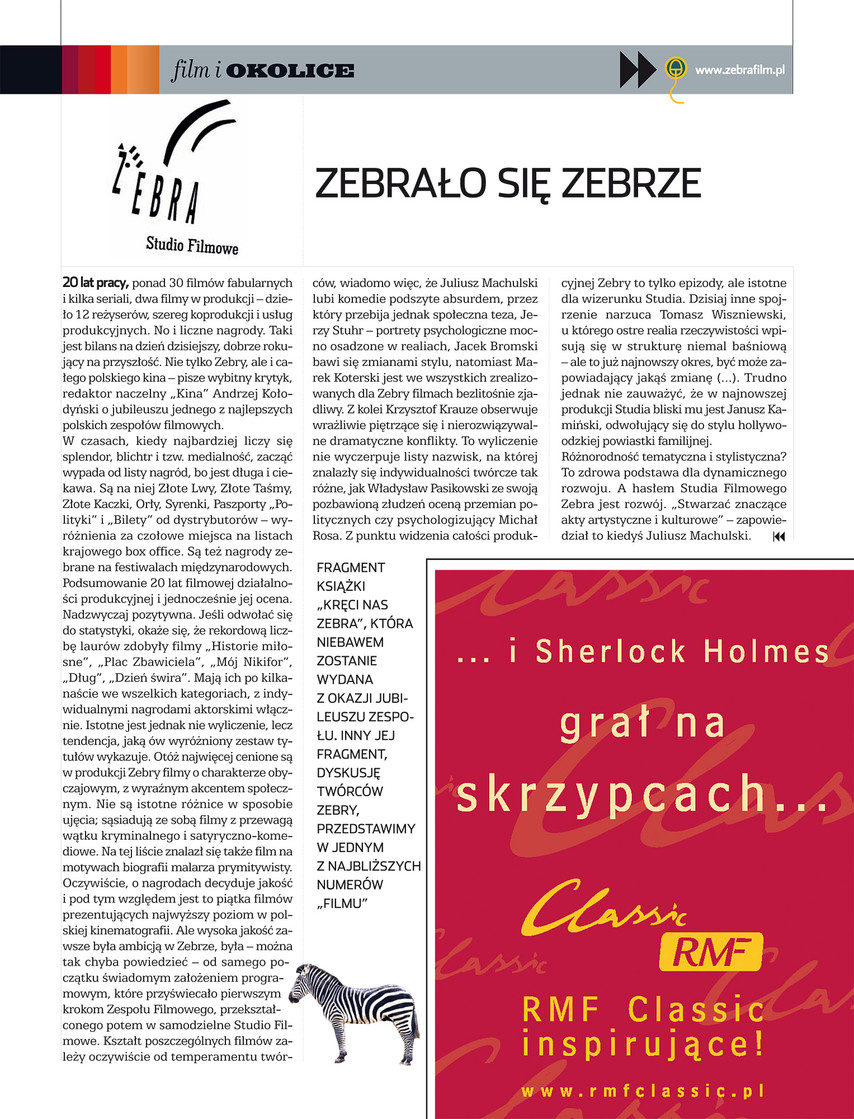 film i OKOLICE

www.zebrafilm.pl

ZEBRA
Studio Filmowe

ZEBRAŁO SIĘ ZEBRZE

20 lat pracy, ponad 30 filmów fabularnych i kilka seriali, dwa filmy w produkcji – dzieło 12 reżyserów, szereg koprodukcji i usług produkcyjnych. No i liczne nagrody. Taki jest bilans na dzień dzisiejszy, dobrze rokujący na przyszłość. Nie tylko Zebry, ale i całego polskiego kina – pisze wybitny krytyk, redaktor naczelny „Kina" Andrzej Kołodyński o jubileuszu jednego z najlepszych polskich zespołów filmowych.
W czasach, kiedy najbardziej liczy się splendor, blichtr i tzw. medialność, zacząć wypada od listy nagród, bo jest długa i ciekawa. Są na niej Złote Lwy, Złote Taśmy, Złote Kaczki, Orły, Syrenki, Paszporty „Polityki" i „Bilety" od dystrybutorów – wyróżnienia za czołowe miejsca na listach krajowego box office. Są też nagrody zebrane na festiwalach międzynarodowych. Podsumowanie 20 lat filmowej działalności produkcyjnej i jednocześnie jej ocena. Nadzwyczaj pozytywna. Jeśli odwołać się do statystyki, okaże się, że rekordową liczbę laurów zdobyły filmy „Historie miłosne", „Plac Zbawiciela", „Mój Nikifor", „Dług", „Dzień świra". Mają ich po kilkanaście we wszelkich kategoriach, z indywidualnymi nagrodami aktorskimi włącznie. Istotne jest jednak nie wyliczenie, lecz tendencja, jaką ów wyróżniony zestaw tytułów wykazuje. Otóż najwięcej cenione są w produkcji Zebry filmy o charakterze obyczajowym, z wyraźnym akcentem społecznym. Nie są istotne różnice w sposobie ujęcia; sąsiadują ze sobą filmy z przewagą wątku kryminalnego i satyryczno-komediowe. Na tej liście znalazł się także film na motywach biografii malarza prymitywisty. Oczywiście, o nagrodach decyduje jakość i pod tym względem jest to piątka filmów prezentujących najwyższy poziom w polskiej kinematografii. Ale wysoka jakość zawsze była ambicją w Zebrze, była – można tak chyba powiedzieć – od samego początku świadomym założeniem programowym, które przyświecało pierwszym krokom Zespołu Filmowego, przekształconego potem w samodzielne Studio Filmowe. Kształt poszczególnych filmów zależy oczywiście od temperamentu twórców, wiadomo więc, że Juliusz Machulski lubi komedie podszyte absurdem, przez który przebija jednak społeczna teza, Jerzy Stuhr – portrety psychologiczne mocno osadzone w realiach, Jacek Bromski bawi się zmianami stylu, natomiast Marek Koterski jest we wszystkich zrealizowanych dla Zebry filmach bezlitośnie zjadliwy. Z kolei Krzysztof Krauze obserwuje wrażliwie piętrzące się i nierozwiązywalne dramatyczne konflikty. To wyliczenie nie wyczerpuje listy nazwisk, na której znalazły się indywidualności twórcze tak różne, jak Władysław Pasikowski ze swoją pozbawioną złudzeń oceną przemian politycznych czy psychologizujący Michał Rosa. Z punktu widzenia całości produkcyjnej Zebry to tylko epizody, ale istotne dla wizerunku Studia. Dzisiaj inne spojrzenie narzuca Tomasz Wiszniewski, u którego ostre realia rzeczywistości wpisują się w strukturę niemal baśniową – ale to już najnowszy okres, być może zapowiadający jakąś zmianę (...). Trudno jednak nie zauważyć, że w najnowszej produkcji Studia bliski mu jest Janusz Kamiński, odwołujący się do stylu hollywoodzkiej powiastki familijnej.
Różnorodność tematyczna i stylistyczna? To zdrowa podstawa dla dynamicznego rozwoju. A hasłem Studia Filmowego Zebra jest rozwój. „Stwarzać znaczące akty artystyczne i kulturowe" – zapowiedział to kiedyś Juliusz Machulski.

FRAGMENT KSIĄŻKI „KRĘCI NAS ZEBRA", KTÓRA NIEBAWEM ZOSTANIE WYDANA Z OKAZJI JUBILEUSZU ZESPOŁU. INNY JEJ FRAGMENT, DYSKUSJĘ TWÓRCÓW ZEBRY, PRZEDSTAWIMY W JEDNYM Z NAJBLIŻSZYCH NUMERÓW „FILMU"

... i Sherlock Holmes grał na skrzypcach...

Classic RMF

RMF Classic inspirujące!

www.rmfclassic.pl